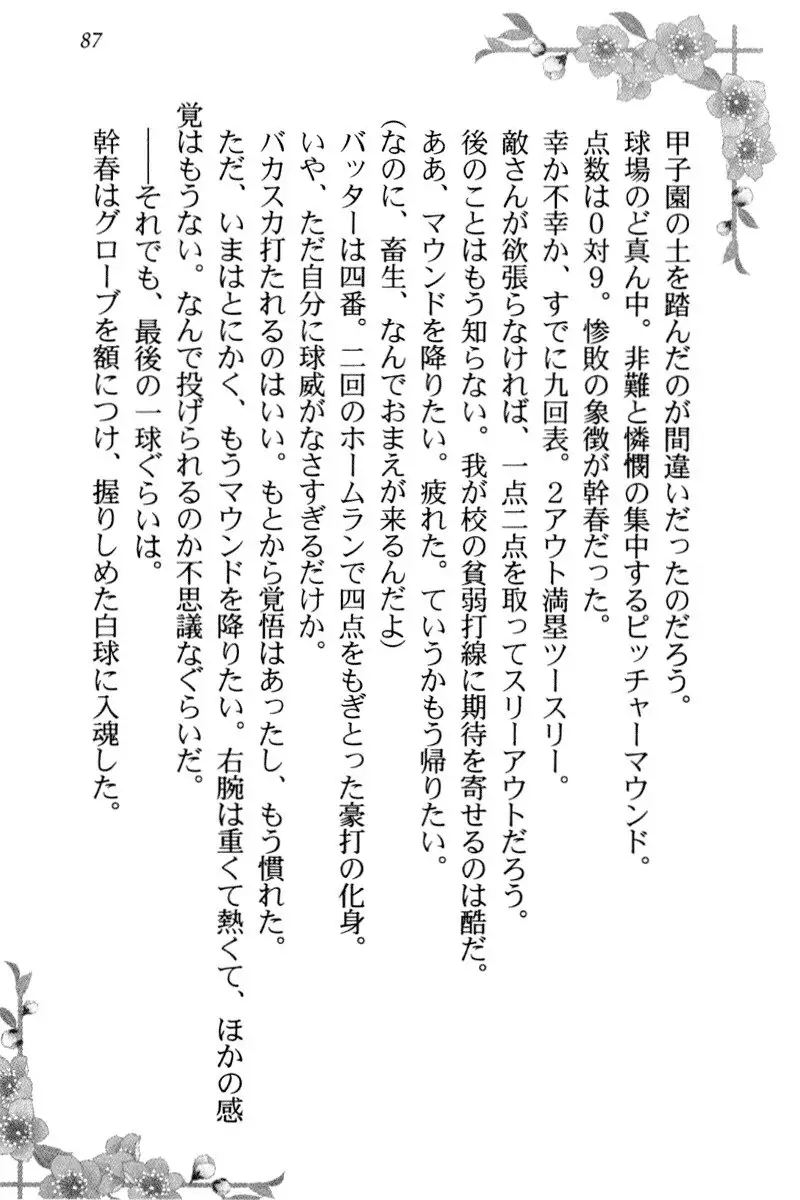 87

甲子園の土を踏んだのが間違いだったのだろう。
球場のど真ん中。非難と憐憫の集中するピッチャーマウンド。
点数は0対9。惨敗の象徴が幹春だった。
幸か不幸か、すでに九回表。2アウト満塁ツースリー。
敵さんが欲張らなければ、一点二点を取ってスリーアウトだろう。
後のことはもう知らない。我が校の貧弱打線に期待を寄せるのは酷だ。
ああ、マウンドを降りたい。疲れた。ていうかもう帰りたい。
(なのに、畜生、なんでおまえが来るんだよ)
バッターは四番。二回のホームランで四点をもぎとった豪打の化身。
いや、ただ自分に球威がなさすぎるだけか。
バカスカ打たれるのはいい。もとから覚悟はあったし、もう慣れた。
ただ、いまはとにかく、もうマウンドを降りたい。右腕は重くて熱くて、ほかの感覚はもうない。なんで投げられるのか不思議なぐらいだ。
――それでも、最後の一球ぐらいは。
幹春はグローブを額につけ、握りしめた白球に入魂した。